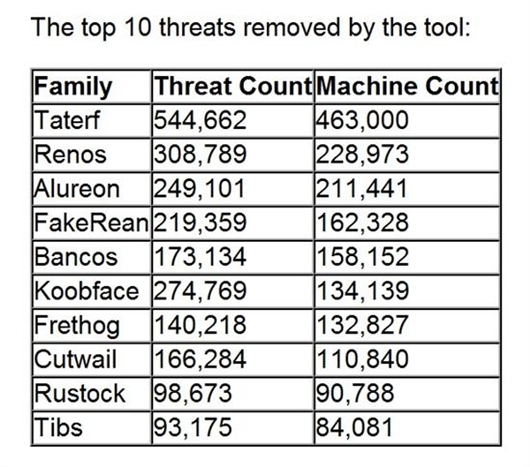 The top 10 threats removed by the tool:

| Family | Threat Count | Machine Count |
|---|---|---|
| Taterf | 544,662 | 463,000 |
| Renos | 308,789 | 228,973 |
| Alureon | 249,101 | 211,441 |
| FakeRean | 219,359 | 162,328 |
| Bancos | 173,134 | 158,152 |
| Koobface | 274,769 | 134,139 |
| Frethog | 140,218 | 132,827 |
| Cutwail | 166,284 | 110,840 |
| Rustock | 98,673 | 90,788 |
| Tibs | 93,175 | 84,081 |